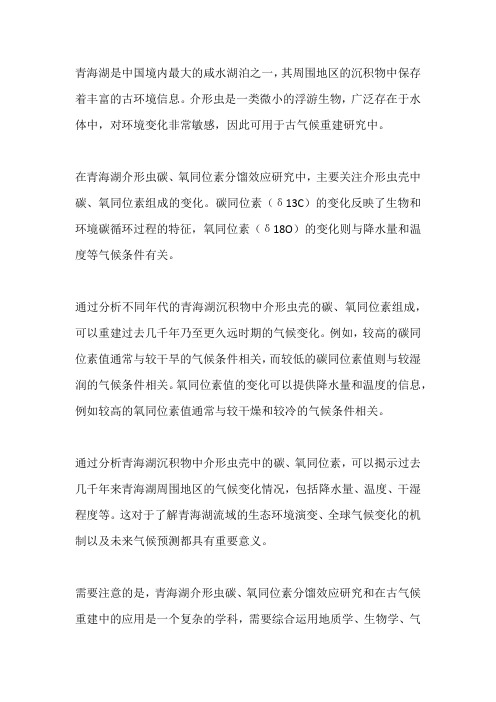 青海湖是中国境内最大的咸水湖泊之一，其周围地区的沉积物中保存着丰富的古环境信息。介形虫是一类微小的浮游生物，广泛存在于水体中，对环境变化非常敏感，因此可用于古气候重建研究中。

在青海湖介形虫碳、氧同位素分馏效应研究中，主要关注介形虫壳中碳、氧同位素组成的变化。碳同位素（δ13C）的变化反映了生物和环境碳循环过程的特征，氧同位素（δ18O）的变化则与降水量和温度等气候条件有关。

通过分析不同年代的青海湖沉积物中介形虫壳的碳、氧同位素组成，可以重建过去几千年乃至更久远时期的气候变化。例如，较高的碳同位素值通常与较干旱的气候条件相关，而较低的碳同位素值则与较湿润的气候条件相关。氧同位素值的变化可以提供降水量和温度的信息，例如较高的氧同位素值通常与较干燥和较冷的气候条件相关。

通过分析青海湖沉积物中介形虫壳中的碳、氧同位素，可以揭示过去几千年来青海湖周围地区的气候变化情况，包括降水量、温度、干湿程度等。这对于了解青海湖流域的生态环境演变、全球气候变化的机制以及未来气候预测都具有重要意义。

需要注意的是，青海湖介形虫碳、氧同位素分馏效应研究和在古气候重建中的应用是一个复杂的学科，需要综合运用地质学、生物学、气